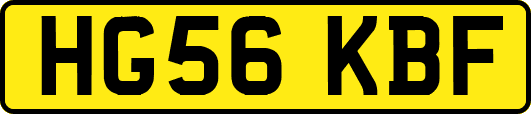 HG56 KBF